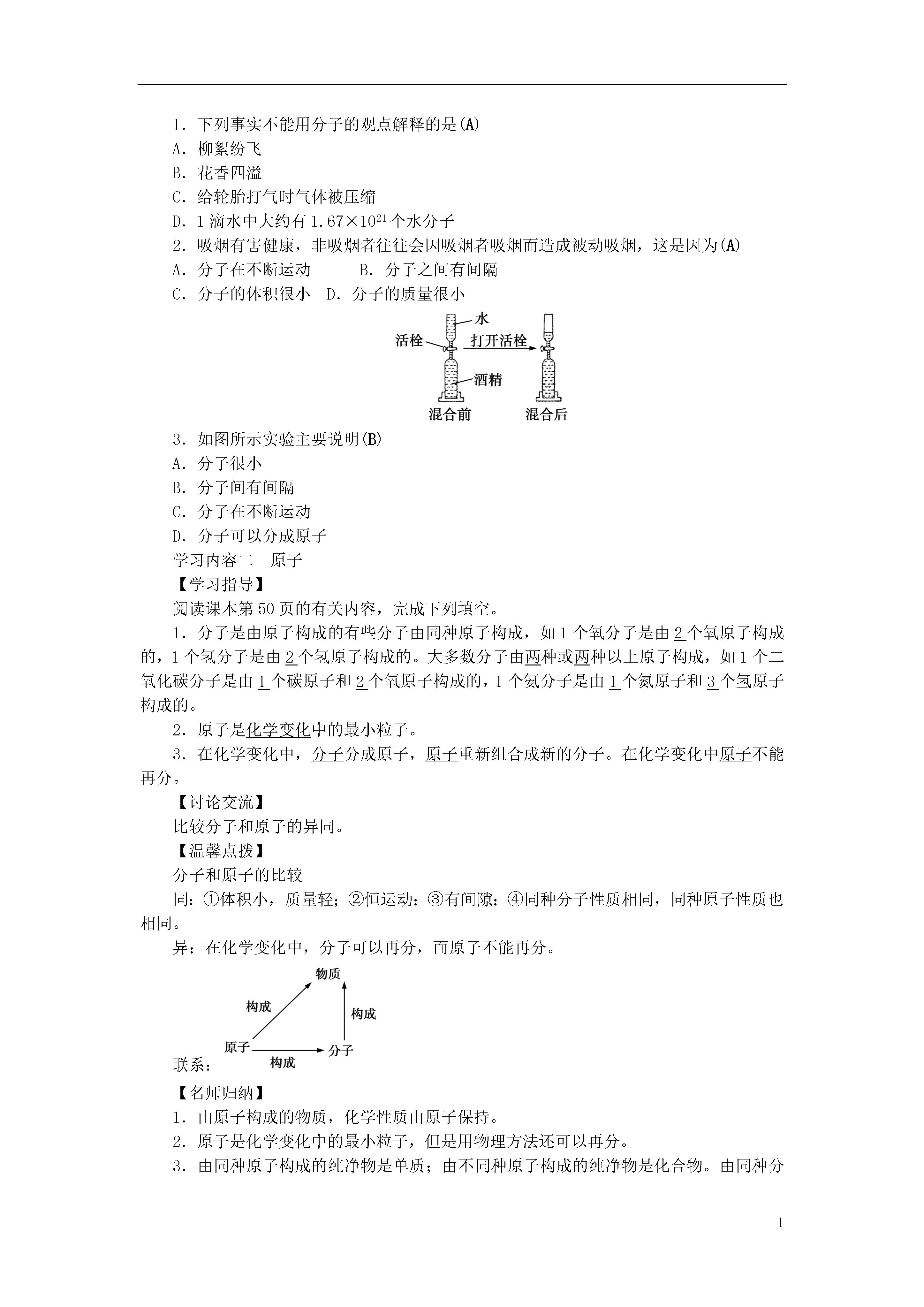 1．下列事实不能用分子的观点解释的是(A)

A．柳絮纷飞

B．花香四溢

C．给轮胎打气时气体被压缩

D．1 滴水中大约有 $1.67\times10^{21}$ 个水分子

2．吸烟有害健康，非吸烟者往往会因吸烟者吸烟而造成被动吸烟，这是因为(A)

A．分子在不断运动　　B．分子之间有间隔

C．分子的体积很小　D．分子的质量很小

水

活栓

打开活栓

酒精

混合前

混合后

3．如图所示实验主要说明(B)

A．分子很小

B．分子间有间隔

C．分子在不断运动

D．分子可以分成原子

学习内容二　原子

【学习指导】

阅读课本第 50 页的有关内容，完成下列填空。

1．分子是由原子构成的有些分子由同种原子构成，如 1 个氧分子是由 2 个氧原子构成的，1 个氢分子是由 2 个氢原子构成的。大多数分子由两种或两种以上原子构成，如 1 个二氧化碳分子是由 1 个碳原子和 2 个氧原子构成的，1 个氨分子是由 1 个氮原子和 3 个氢原子构成的。

2．原子是化学变化中的最小粒子。

3．在化学变化中，分子分成原子，原子重新组合成新的分子。在化学变化中原子不能再分。

【讨论交流】

比较分子和原子的异同。

【温馨点拨】

分子和原子的比较

同：①体积小，质量轻；②恒运动；③有间隙；④同种分子性质相同，同种原子性质也相同。

异：在化学变化中，分子可以再分，而原子不能再分。

物质

构成

构成

原子

构成

分子

联系：

【名师归纳】

1．由原子构成的物质，化学性质由原子保持。

2．原子是化学变化中的最小粒子，但是用物理方法还可以再分。

3．由同种原子构成的纯净物是单质；由不同种原子构成的纯净物是化合物。由同种分

1